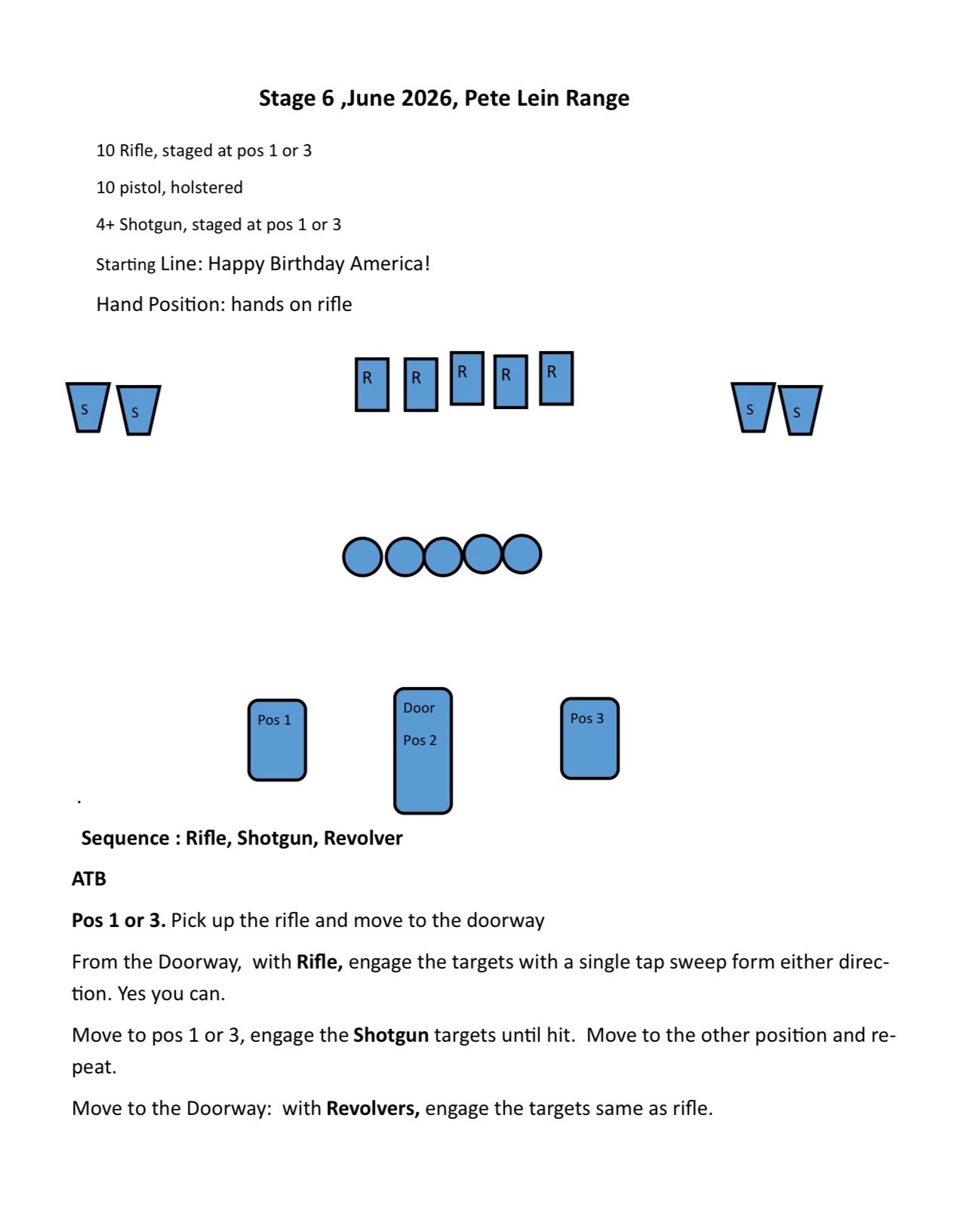 Stage 6 ,June 2026, Pete Lein Range

10 Rifle, staged at pos 1 or 3

10 pistol, holstered

4+ Shotgun, staged at pos 1 or 3

Starting Line: Happy Birthday America!

Hand Position: hands on rifle

S S

R R R R R

S S

Pos 1

Door

Pos 2

Pos 3

.

Sequence : Rifle, Shotgun, Revolver

ATB

Pos 1 or 3. Pick up the rifle and move to the doorway

From the Doorway, with Rifle, engage the targets with a single tap sweep form either direction. Yes you can.

Move to pos 1 or 3, engage the Shotgun targets until hit. Move to the other position and repeat.

Move to the Doorway: with Revolvers, engage the targets same as rifle.